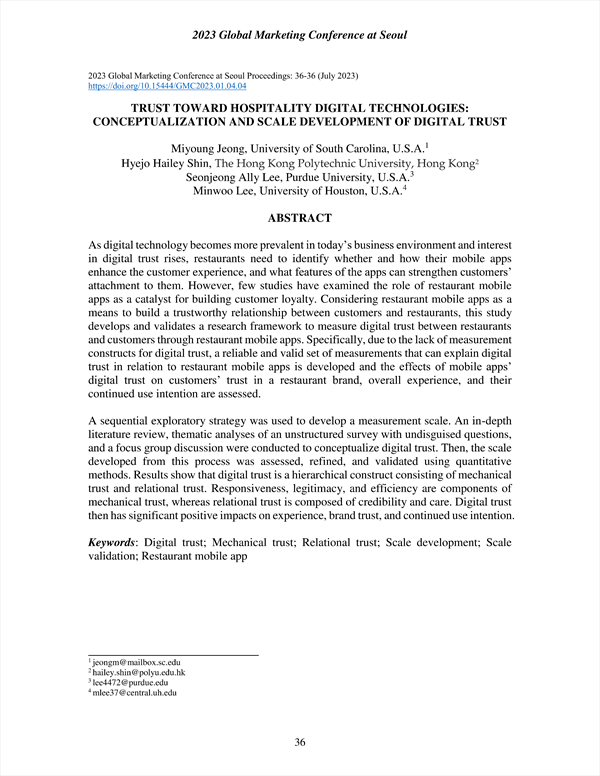 2023 Global Marketing Conference at Seoul

2023 Global Marketing Conference at Seoul Proceedings: 36-36 (July 2023)
https://doi.org/10.15444/GMC2023.01.04.04

TRUST TOWARD HOSPITALITY DIGITAL TECHNOLOGIES: CONCEPTUALIZATION AND SCALE DEVELOPMENT OF DIGITAL TRUST

Miyoung Jeong, University of South Carolina, U.S.A.$^1$
Hyejo Hailey Shin, The Hong Kong Polytechnic University, Hong Kong$^2$
Seonjeong Ally Lee, Purdue University, U.S.A.$^3$
Minwoo Lee, University of Houston, U.S.A.$^4$

ABSTRACT

As digital technology becomes more prevalent in today's business environment and interest in digital trust rises, restaurants need to identify whether and how their mobile apps enhance the customer experience, and what features of the apps can strengthen customers' attachment to them. However, few studies have examined the role of restaurant mobile apps as a catalyst for building customer loyalty. Considering restaurant mobile apps as a means to build a trustworthy relationship between customers and restaurants, this study develops and validates a research framework to measure digital trust between restaurants and customers through restaurant mobile apps. Specifically, due to the lack of measurement constructs for digital trust, a reliable and valid set of measurements that can explain digital trust in relation to restaurant mobile apps is developed and the effects of mobile apps' digital trust on customers' trust in a restaurant brand, overall experience, and their continued use intention are assessed.

A sequential exploratory strategy was used to develop a measurement scale. An in-depth literature review, thematic analyses of an unstructured survey with undisguised questions, and a focus group discussion were conducted to conceptualize digital trust. Then, the scale developed from this process was assessed, refined, and validated using quantitative methods. Results show that digital trust is a hierarchical construct consisting of mechanical trust and relational trust. Responsiveness, legitimacy, and efficiency are components of mechanical trust, whereas relational trust is composed of credibility and care. Digital trust then has significant positive impacts on experience, brand trust, and continued use intention.

Keywords: Digital trust; Mechanical trust; Relational trust; Scale development; Scale validation; Restaurant mobile app

$^1$ jeongm@mailbox.sc.edu
$^2$ hailey.shin@polyu.edu.hk
$^3$ lee4472@purdue.edu
$^4$ mlee37@central.uh.edu

36